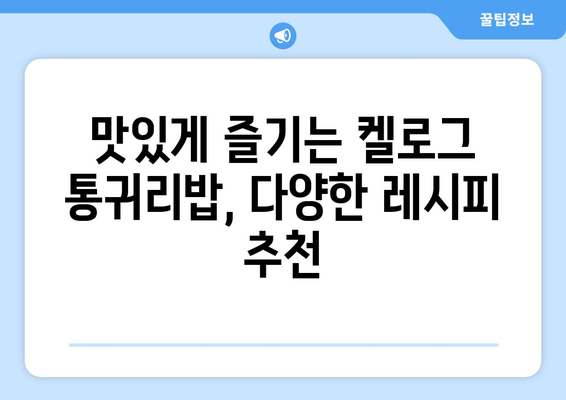 꿀팁정보

맛있게 즐기는 켈로그 통귀리밥, 다양한 레시피 추천